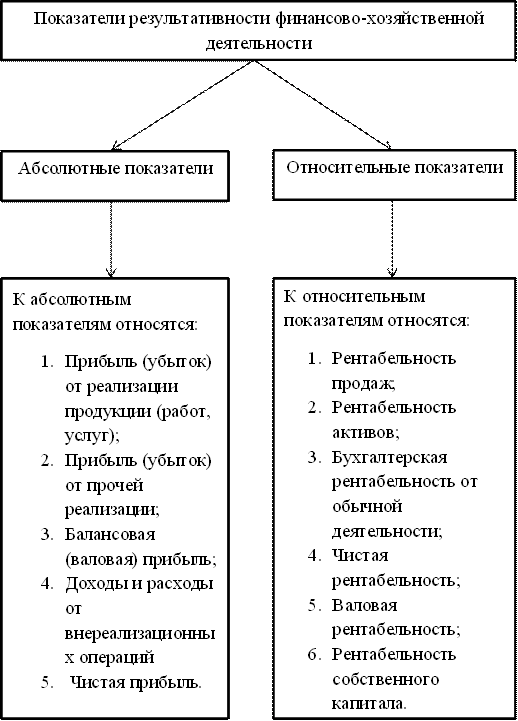 Показатели результативности финансово-хозяйственной деятельности

Абсолютные показатели

Относительные показатели

К абсолютным показателям относятся:

1. Прибыль (убыток) от реализации продукции (работ, услуг);
2. Прибыль (убыток) от прочей реализации;
3. Балансовая (валовая) прибыль;
4. Доходы и расходы от внереализационных операций
5. Чистая прибыль.

К относительным показателям относятся:

1. Рентабельность продаж;
2. Рентабельность активов;
3. Бухгалтерская рентабельность от обычной деятельности;
4. Чистая рентабельность;
5. Валовая рентабельность;
6. Рентабельность собственного капитала.